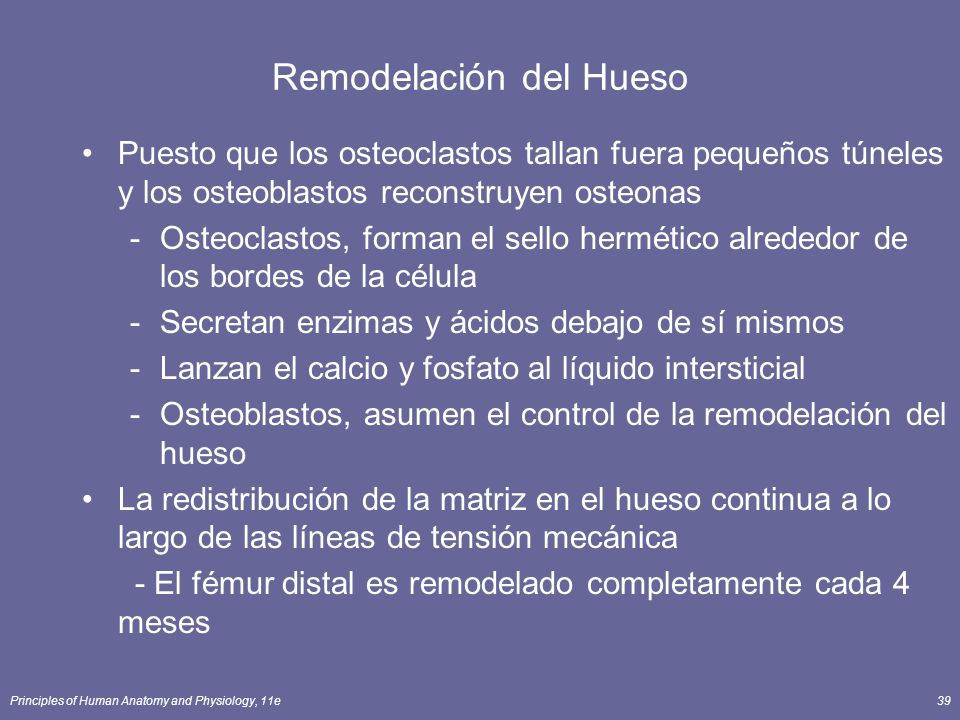 Remodelación del Hueso

• Puesto que los osteoclastos tallan fuera pequeños túneles y los osteoblastos reconstruyen osteonas

- Osteoclastos, forman el sello hermético alrededor de los bordes de la célula
- Secretan enzimas y ácidos debajo de sí mismos
- Lanzan el calcio y fosfato al líquido intersticial
- Osteoblastos, asumen el control de la remodelación del hueso

• La redistribución de la matriz en el hueso continua a lo largo de las líneas de tensión mecánica

- El fémur distal es remodelado completamente cada 4 meses

Principles of Human Anatomy and Physiology, 11e

39